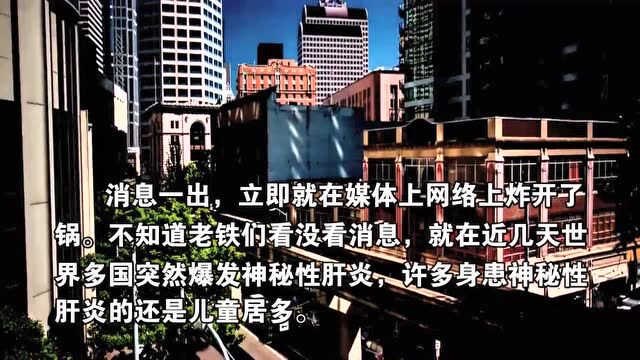 消息一出，立即就在媒体上网络上炸开了锅。不知道老铁们看没看消息，就在近几天世界多国突然爆发神秘性肝炎，许多身患神秘性肝炎的还是儿童居多。